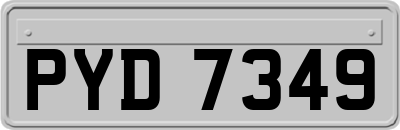 PYD 7349